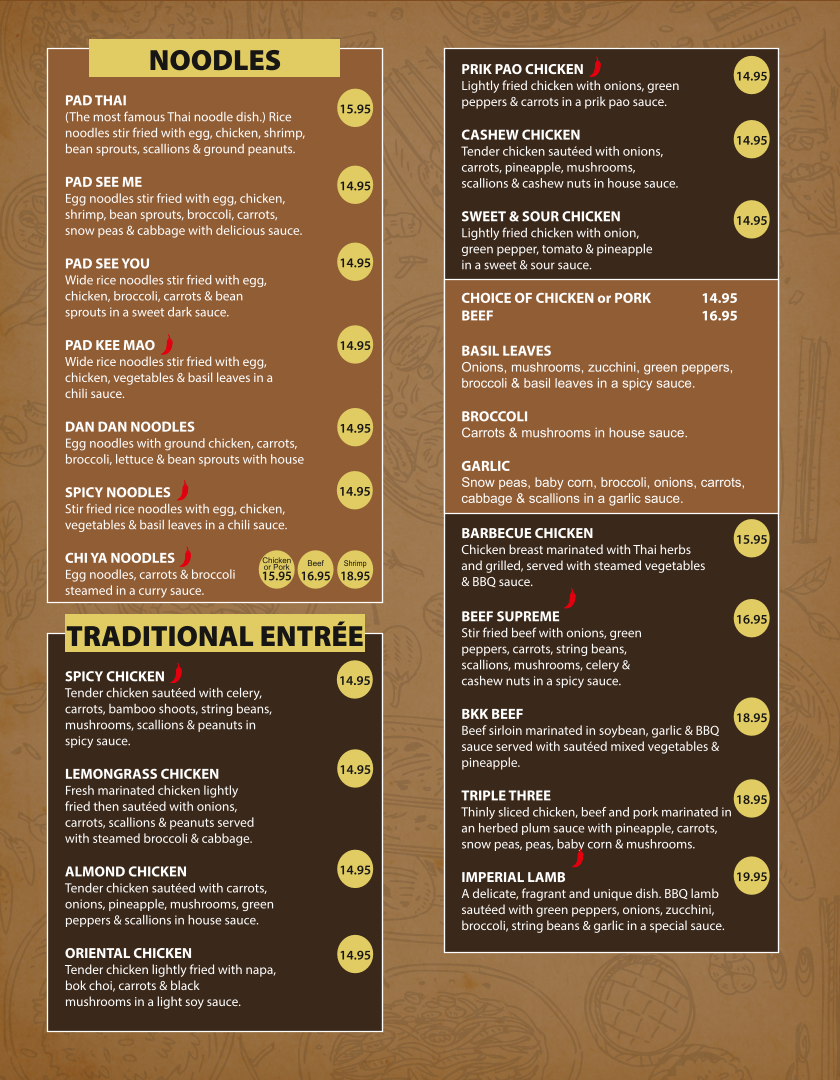 NOODLES

PAD THAI
(The most famous Thai noodle dish.) Rice noodles stir fried with egg, chicken, shrimp, bean sprouts, scallions & ground peanuts.
15.95

PAD SEE ME
Egg noodles stir fried with egg, chicken, shrimp, bean sprouts, broccoli, carrots, snow peas & cabbage with delicious sauce.
14.95

PAD SEE YOU
Wide rice noodles stir fried with egg, chicken, broccoli, carrots & bean sprouts in a sweet dark sauce.
14.95

PAD KEE MAO
Wide rice noodles stir fried with egg, chicken, vegetables & basil leaves in a chili sauce.
14.95

DAN DAN NOODLES
Egg noodles with ground chicken, carrots, broccoli, lettuce & bean sprouts with house
14.95

SPICY NOODLES
Stir fried rice noodles with egg, chicken, vegetables & basil leaves in a chili sauce.
14.95

CHI YA NOODLES
Egg noodles, carrots & broccoli steamed in a curry sauce.
Chicken or Pork 15.95 Beef 16.95 Shrimp 18.95

TRADITIONAL ENTRÉE

SPICY CHICKEN
Tender chicken sautéed with celery, carrots, bamboo shoots, string beans, mushrooms, scallions & peanuts in spicy sauce.
14.95

LEMONGRASS CHICKEN
Fresh marinated chicken lightly fried then sautéed with onions, carrots, scallions & peanuts served with steamed broccoli & cabbage.
14.95

ALMOND CHICKEN
Tender chicken sautéed with carrots, onions, pineapple, mushrooms, green peppers & scallions in house sauce.
14.95

ORIENTAL CHICKEN
Tender chicken lightly fried with napa, bok choi, carrots & black mushrooms in a light soy sauce.
14.95

PRIK PAO CHICKEN
Lightly fried chicken with onions, green peppers & carrots in a prik pao sauce.
14.95

CASHEW CHICKEN
Tender chicken sautéed with onions, carrots, pineapple, mushrooms, scallions & cashew nuts in house sauce.
14.95

SWEET & SOUR CHICKEN
Lightly fried chicken with onion, green pepper, tomato & pineapple in a sweet & sour sauce.
14.95

CHOICE OF CHICKEN or PORK 14.95
BEEF 16.95

BASIL LEAVES
Onions, mushrooms, zucchini, green peppers, broccoli & basil leaves in a spicy sauce.

BROCCOLI
Carrots & mushrooms in house sauce.

GARLIC
Snow peas, baby corn, broccoli, onions, carrots, cabbage & scallions in a garlic sauce.

BARBECUE CHICKEN
Chicken breast marinated with Thai herbs and grilled, served with steamed vegetables & BBQ sauce.
15.95

BEEF SUPREME
Stir fried beef with onions, green peppers, carrots, string beans, scallions, mushrooms, celery & cashew nuts in a spicy sauce.
16.95

BKK BEEF
Beef sirloin marinated in soybean, garlic & BBQ sauce served with sautéed mixed vegetables & pineapple.
18.95

TRIPLE THREE
Thinly sliced chicken, beef and pork marinated in an herbed plum sauce with pineapple, carrots, snow peas, peas, baby corn & mushrooms.
18.95

IMPERIAL LAMB
A delicate, fragrant and unique dish. BBQ lamb sautéed with green peppers, onions, zucchini, broccoli, string beans & garlic in a special sauce.
19.95